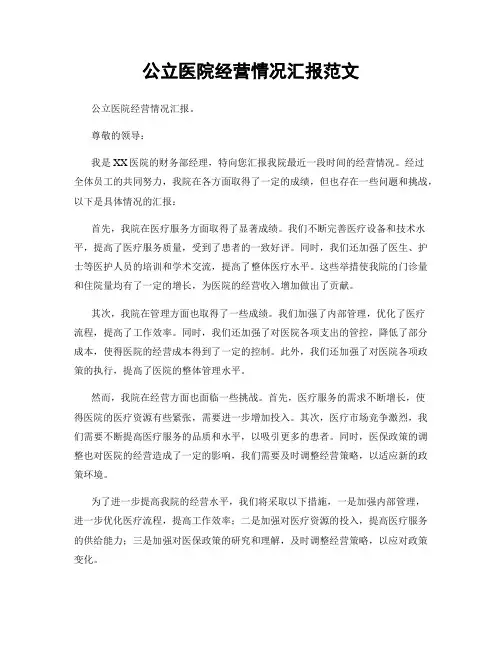 公立医院经营情况汇报范文

公立医院经营情况汇报。

尊敬的领导：

我是XX医院的财务部经理，特向您汇报我院最近一段时间的经营情况。经过全体员工的共同努力，我院在各方面取得了一定的成绩，但也存在一些问题和挑战，以下是具体情况的汇报：

首先，我院在医疗服务方面取得了显著成绩。我们不断完善医疗设备和技术水平，提高了医疗服务质量，受到了患者的一致好评。同时，我们还加强了医生、护士等医护人员的培训和学术交流，提高了整体医疗水平。这些举措使我院的门诊量和住院量均有了一定的增长，为医院的经营收入增加做出了贡献。

其次，我院在管理方面也取得了一些成绩。我们加强了内部管理，优化了医疗流程，提高了工作效率。同时，我们还加强了对医院各项支出的管控，降低了部分成本，使得医院的经营成本得到了一定的控制。此外，我们还加强了对医院各项政策的执行，提高了医院的整体管理水平。

然而，我院在经营方面也面临一些挑战。首先，医疗服务的需求不断增长，使得医院的医疗资源有些紧张，需要进一步增加投入。其次，医疗市场竞争激烈，我们需要不断提高医疗服务的品质和水平，以吸引更多的患者。同时，医保政策的调整也对医院的经营造成了一定的影响，我们需要及时调整经营策略，以适应新的政策环境。

为了进一步提高我院的经营水平，我们将采取以下措施，一是加强内部管理，进一步优化医疗流程，提高工作效率；二是加强对医疗资源的投入，提高医疗服务的供给能力；三是加强对医保政策的研究和理解，及时调整经营策略，以应对政策变化。